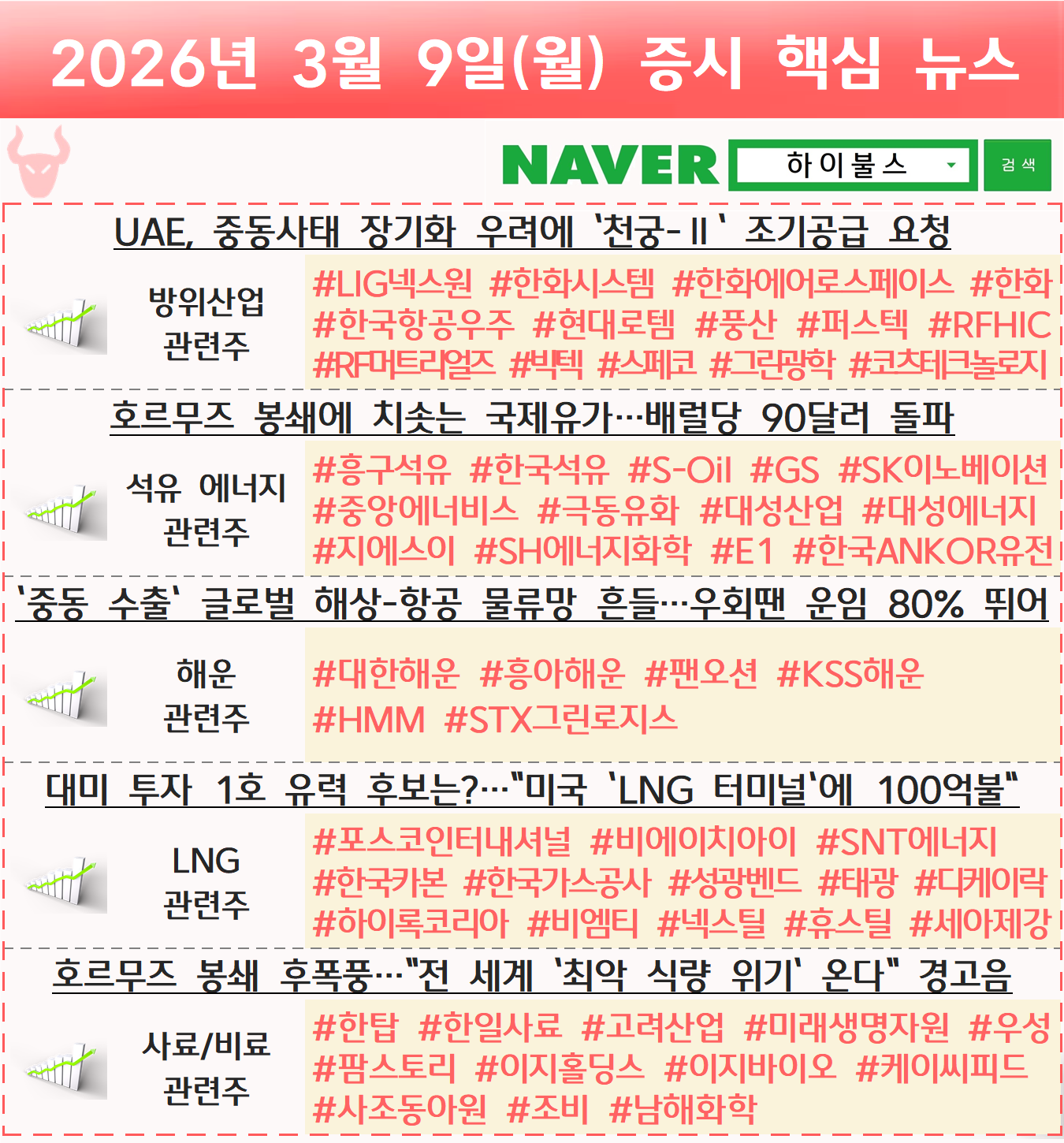 2026년 3월 9일(월) 증시 핵심 뉴스

NAVER 하이불스 검색

UAE, 중동사태 장기화 우려에 '천궁-Ⅱ' 조기공급 요청

방위산업 관련주

#LIG넥스원 #한화시스템 #한화에어로스페이스 #한화 #한국항공우주 #현대로템 #풍산 #퍼스텍 #RFHIC #RF머트리얼즈 #빅텍 #스페코 #그린광학 #코츠테크놀로지

호르무즈 봉쇄에 치솟는 국제유가…배럴당 90달러 돌파

석유 에너지 관련주

#흥구석유 #한국석유 #S-Oil #GS #SK이노베이션 #중앙에너비스 #극동유화 #대성산업 #대성에너지 #지에스이 #SH에너지화학 #E1 #한국ANKOR유전

'중동 수출' 글로벌 해상-항공 물류망 흔들…우회땐 운임 80% 뛰어

해운 관련주

#대한해운 #흥아해운 #팬오션 #KSS해운 #HMM #STX그린로지스

대미 투자 1호 유력 후보는?…"미국 'LNG 터미널'에 100억불"

LNG 관련주

#포스코인터내셔널 #비에이치아이 #SNT에너지 #한국카본 #한국가스공사 #성광벤드 #태광 #디케이락 #하이록코리아 #비엠티 #넥스틸 #휴스틸 #세아제강

호르무즈 봉쇄 후폭풍…"전 세계 '최악 식량 위기' 온다" 경고음

사료/비료 관련주

#한탑 #한일사료 #고려산업 #미래생명자원 #우성 #팜스토리 #이지홀딩스 #이지바이오 #케이씨피드 #사조동아원 #조비 #남해화학